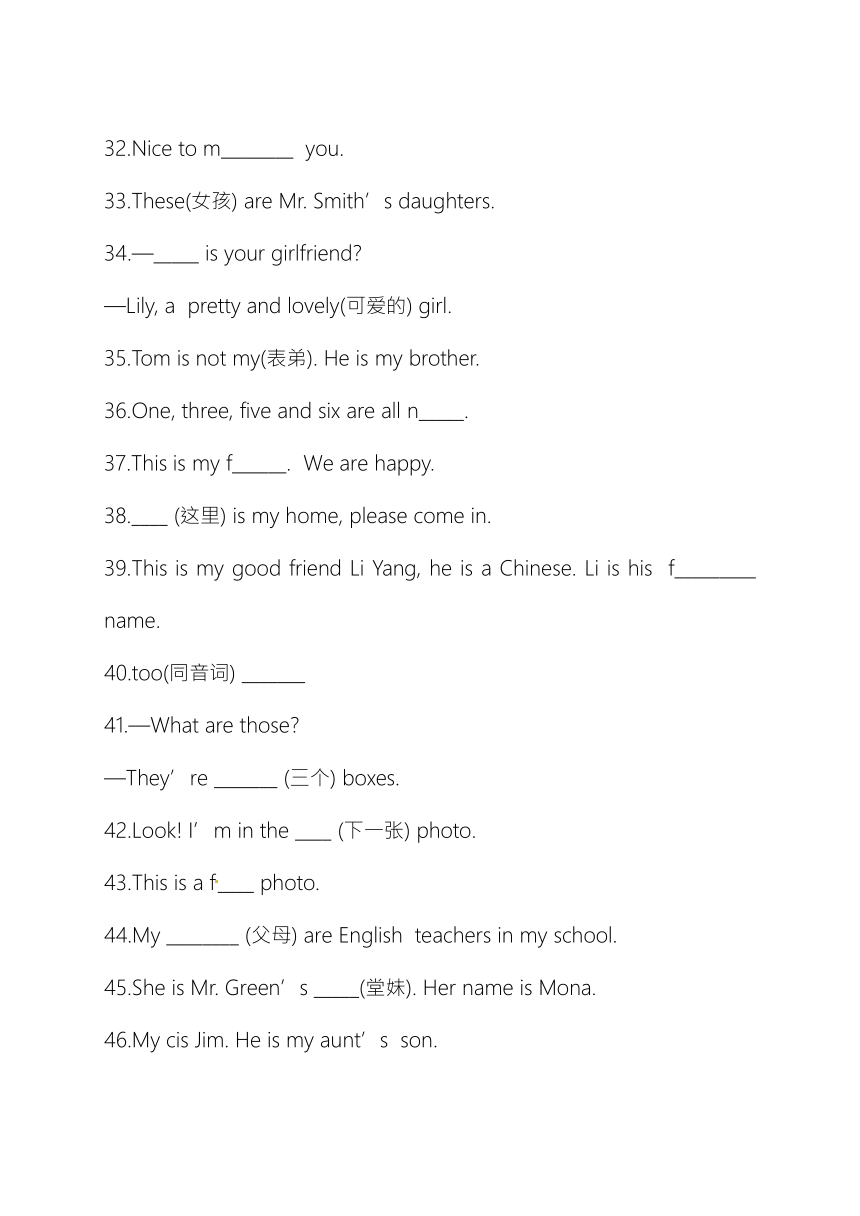 32.Nice to m________ you.

33.These(女孩) are Mr. Smith’s daughters.

34.—_____ is your girlfriend?

—Lily, a pretty and lovely(可爱的) girl.

35.Tom is not my(表弟). He is my brother.

36.One, three, five and six are all n_____.

37.This is my f______. We are happy.

38.____ (这里) is my home, please come in.

39.This is my good friend Li Yang, he is a Chinese. Li is his f_________ name.

40.too(同音词) _______

41.—What are those?

—They’re _______ (三个) boxes.

42.Look! I’m in the ____ (下一张) photo.

43.This is a f____ photo.

44.My ________ (父母) are English teachers in my school.

45.She is Mr. Green’s _____(堂妹). Her name is Mona.

46.My cis Jim. He is my aunt’s son.